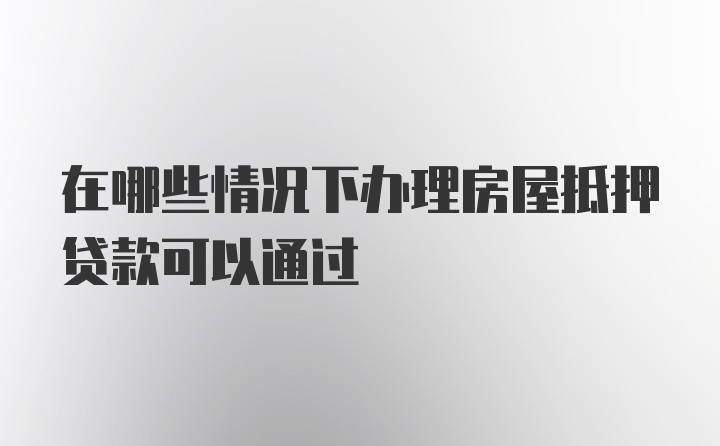 在哪些情况下办理房屋抵押贷款可以通过